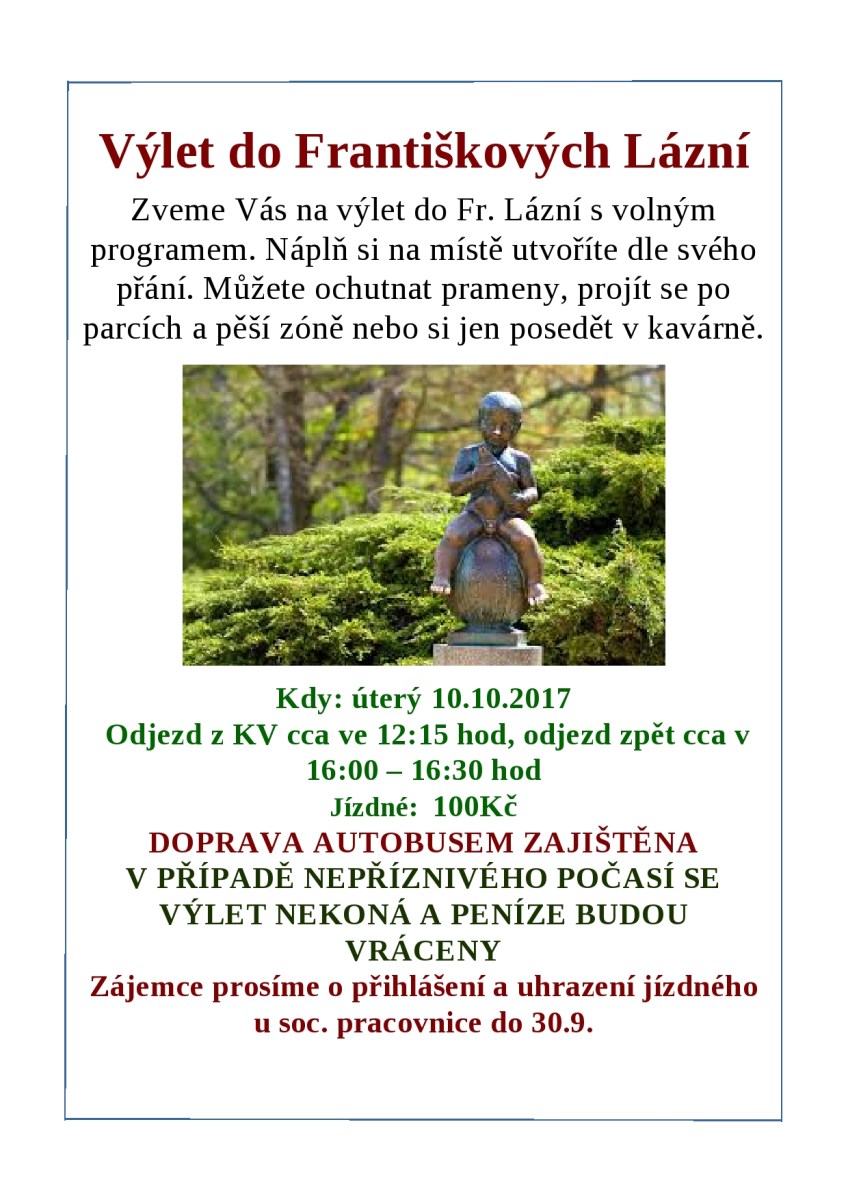 Výlet do Františkových Lázní

Zveme Vás na výlet do Fr. Lázní s volným programem. Náplň si na místě utvoříte dle svého přání. Můžete ochutnat prameny, projít se po parcích a pěší zóně nebo si jen posedět v kavárně.

Kdy: úterý 10.10.2017
Odjezd z KV cca ve 12:15 hod, odjezd zpět cca v 16:00 – 16:30 hod
Jízdné: 100Kč
DOPRAVA AUTOBUSEM ZAJIŠTĚNA
V PŘÍPADĚ NEPŘÍZNIVÉHO POČASÍ SE VÝLET NEKONÁ A PENÍZE BUDOU VRÁCENY
Zájemce prosíme o přihlášení a uhrazení jízdného u soc. pracovnice do 30.9.